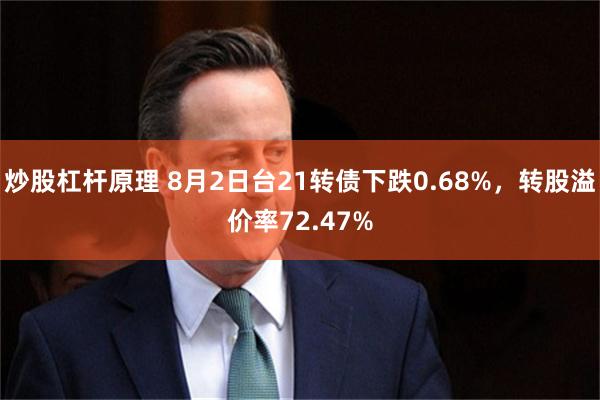 炒股杠杆原理 8月2日台21转债下跌0.68%，转股溢价率72.47%